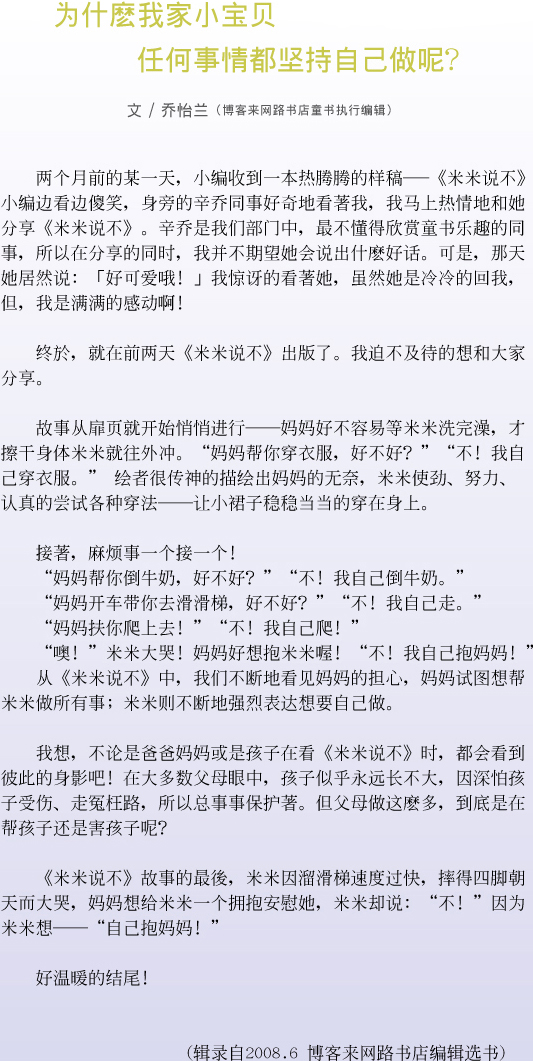 为什麽我家小宝贝
任何事情都坚持自己做呢?

文 / 乔怡兰（博客来网路书店童书执行编辑）

两个月前的某一天，小编收到一本热腾腾的样稿──《米米说不》小编边看边傻笑，身旁的辛乔同事好奇地看著我，我马上热情地和她分享《米米说不》。辛乔是我们部门中，最不懂得欣赏童书乐趣的同事，所以在分享的同时，我并不期望她会说出什麽好话。可是，那天她居然说：「好可爱哦！」我惊讶的看著她，虽然她是冷冷的回我，但，我是满满的感动啊！

终於，就在前两天《米米说不》出版了。我迫不及待的想和大家分享。

故事从扉页就开始悄悄进行──妈妈好不容易等米米洗完澡，才擦干身体米米就往外冲。“妈妈帮你穿衣服，好不好？”“不！我自己穿衣服。” 绘者很传神的描绘出妈妈的无奈，米米使劲、努力、认真的尝试各种穿法──让小裙子稳稳当当的穿在身上。

接著，麻烦事一个接一个！
“妈妈帮你倒牛奶，好不好？”“不！我自己倒牛奶。”
“妈妈开车带你去滑滑梯，好不好？”“不！我自己走。”
“妈妈扶你爬上去！”“不！我自己爬！”
“噢！”米米大哭！妈妈好想抱米米喔！“不！我自己抱妈妈！”
从《米米说不》中，我们不断地看见妈妈的担心，妈妈试图想帮米米做所有事；米米则不断地强烈表达想要自己做。

我想，不论是爸爸妈妈或是孩子在看《米米说不》时，都会看到彼此的身影吧！在大多数父母眼中，孩子似乎永远长不大，因深怕孩子受伤、走冤枉路，所以总事事保护著。但父母做这麽多，到底是在帮孩子还是害孩子呢?

《米米说不》故事的最後，米米因溜滑梯速度过快，摔得四脚朝天而大哭，妈妈想给米米一个拥抱安慰她，米米却说：“不！”因为米米想──“自己抱妈妈！”

好温暖的结尾！

（辑录自2008.6 博客来网路书店编辑选书）